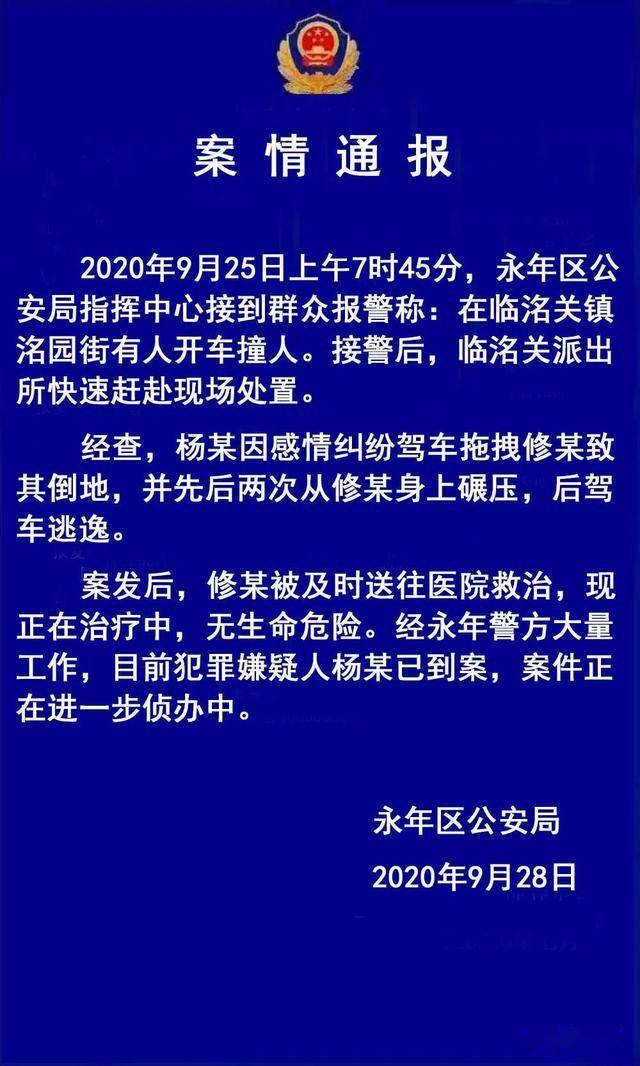 案情通报

2020年9月25日上午7时45分，永年区公安局指挥中心接到群众报警称：在临洺关镇洺园街有人开车撞人。接警后，临洺关派出所快速赶赴现场处置。

经查，杨某因感情纠纷驾车拖拽修某致其倒地，并先后两次从修某身上碾压，后驾车逃逸。

案发后，修某被及时送往医院救治，现正在治疗中，无生命危险。经永年警方大量工作，目前犯罪嫌疑人杨某已到案，案件正在进一步侦办中。

永年区公安局
2020年9月28日